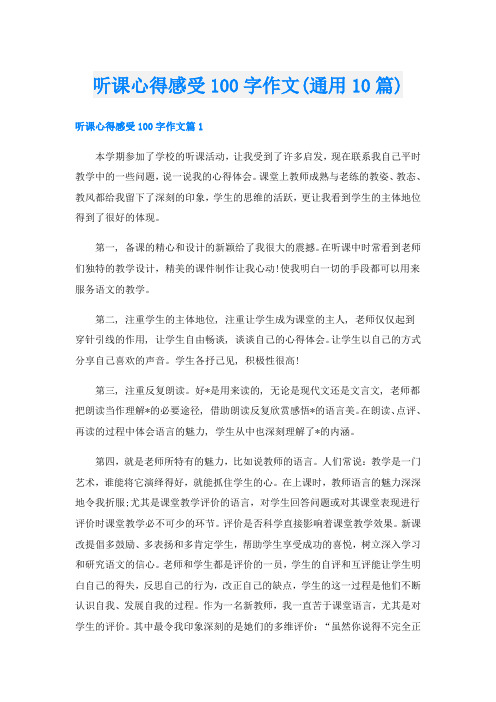 听课心得感受 100 字作文(通用 10 篇)

听课心得感受 100 字作文篇 1

本学期参加了学校的听课活动，让我受到了许多启发，现在联系我自己平时教学中的一些问题，说一说我的心得体会。课堂上教师成熟与老练的教姿、教态、教风都给我留下了深刻的印象，学生的思维的活跃，更让我看到学生的主体地位得到了很好的体现。

第一，备课的精心和设计的新颖给了我很大的震撼。在听课中时常看到老师们独特的教学设计，精美的课件制作让我心动!使我明白一切的手段都可以用来服务语文的教学。

第二，注重学生的主体地位，注重让学生成为课堂的主人，老师仅仅起到穿针引线的作用，让学生自由畅谈，谈谈自己的心得体会。让学生以自己的方式分享自己喜欢的声音。学生各抒己见，积极性很高!

第三，注重反复朗读。好*是用来读的，无论是现代文还是文言文，老师都把朗读当作理解*的必要途径，借助朗读反复欣赏感悟*的语言美。在朗读、点评、再读的过程中体会语言的魅力，学生从中也深刻理解了*的内涵。

第四，就是老师所特有的魅力，比如说教师的语言。人们常说：教学是一门艺术，谁能将它演绎得好，就能抓住学生的心。在上课时，教师语言的魅力深深地令我折服;尤其是课堂教学评价的语言，对学生回答问题或对其课堂表现进行评价时课堂教学必不可少的环节。评价是否科学直接影响着课堂教学效果。新课改提倡多鼓励、多表扬和多肯定学生，帮助学生享受成功的喜悦，树立深入学习和研究语文的信心。老师和学生都是评价的一员，学生的自评和互评能让学生明白自己的得失，反思自己的行为，改正自己的缺点，学生的这一过程是他们不断认识自我、发展自我的过程。作为一名新教师，我一直苦于课堂语言，尤其是对学生的评价。其中最令我印象深刻的是她们的多维评价：“虽然你说得不完全正